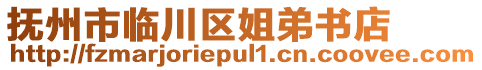 抚州市临川区姐弟书店
http://fzmarjoriepul1.cn.coovee.com